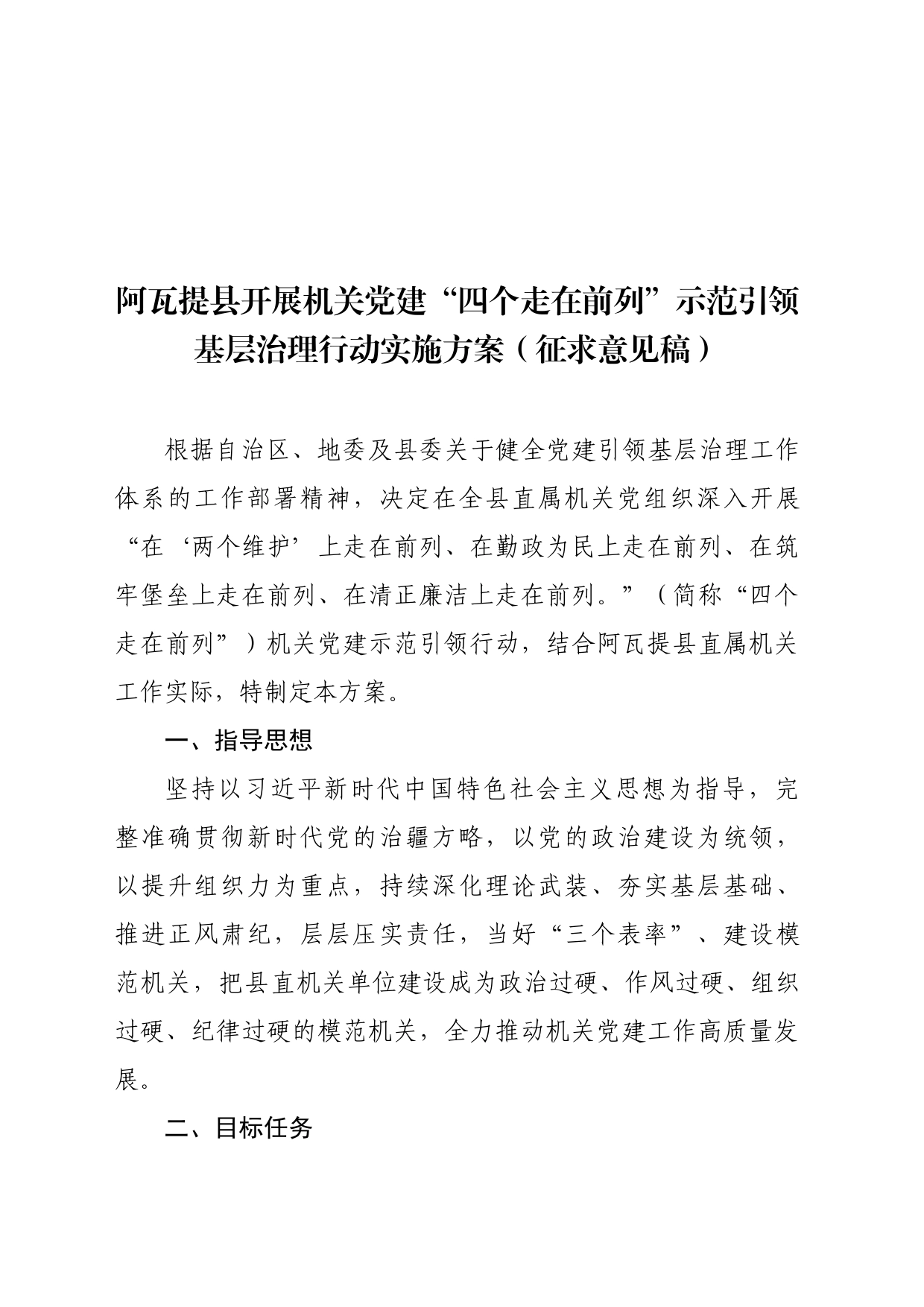 阿瓦提县开展机关党建“四个走在前列”示范引领基层治理行动实施方案（征求意见稿）

根据自治区、地委及县委关于健全党建引领基层治理工作体系的工作部署精神，决定在全县直属机关党组织深入开展“在‘两个维护’上走在前列、在勤政为民上走在前列、在筑牢堡垒上走在前列、在清正廉洁上走在前列。”（简称“四个走在前列”）机关党建示范引领行动，结合阿瓦提县直属机关工作实际，特制定本方案。

一、指导思想

坚持以习近平新时代中国特色社会主义思想为指导，完整准确贯彻新时代党的治疆方略，以党的政治建设为统领，以提升组织力为重点，持续深化理论武装、夯实基层基础、推进正风肃纪，层层压实责任，当好“三个表率”、建设模范机关，把县直机关单位建设成为政治过硬、作风过硬、组织过硬、纪律过硬的模范机关，全力推动机关党建工作高质量发展。

二、目标任务